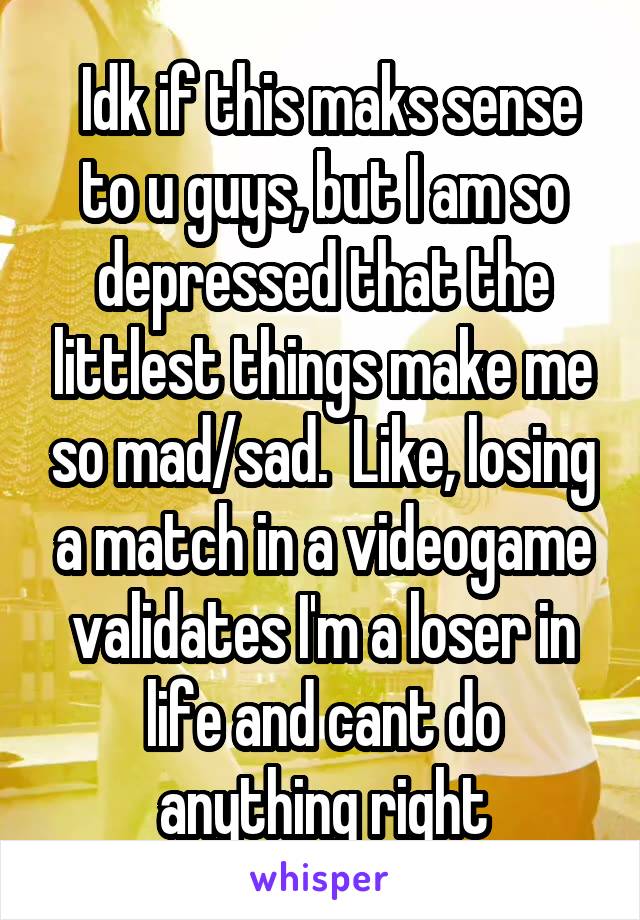 Idk if this maks sense to u guys, but I am so depressed that the littlest things make me so mad/sad.  Like, losing a match in a videogame validates I'm a loser in life and cant do anything right

whisper